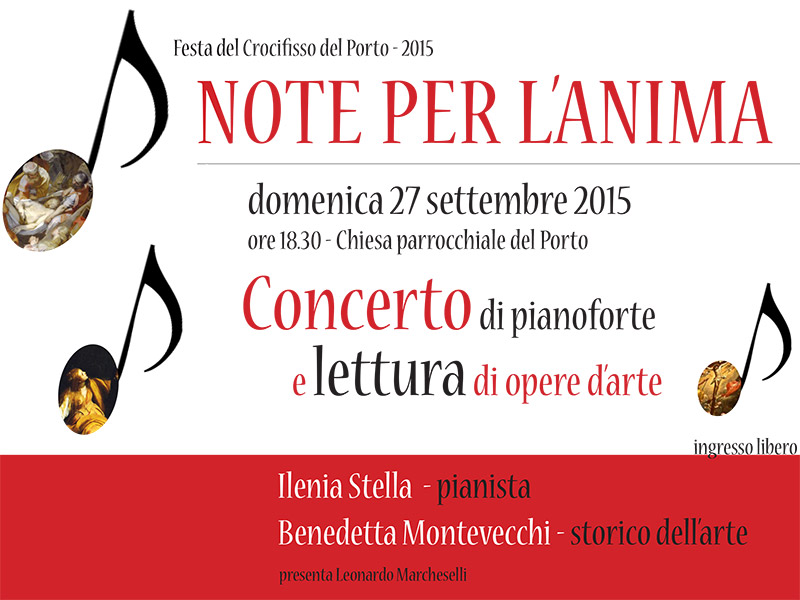 Festa del Crocifisso del Porto - 2015

NOTE PER L'ANIMA

domenica 27 settembre 2015
ore 18.30 - Chiesa parrocchiale del Porto

Concerto di pianoforte
e lettura di opere d'arte

ingresso libero

Ilenia Stella - pianista
Benedetta Montevecchi - storico dell'arte

presenta Leonardo Marcheselli